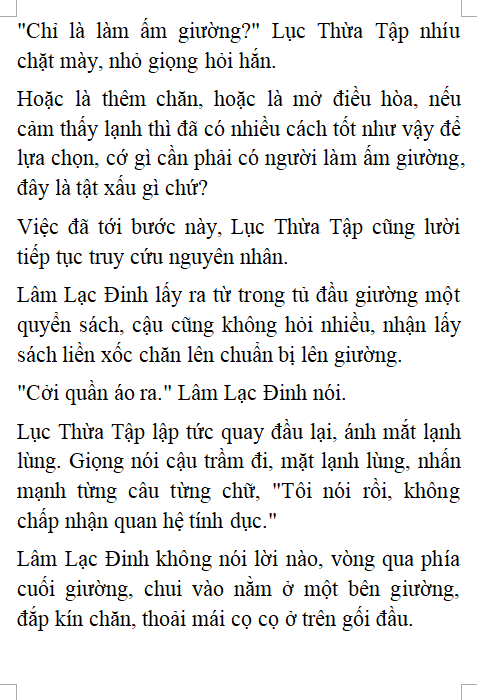 "Chỉ là làm ấm giường?" Lục Thừa Tập nhíu chặt mày, nhỏ giọng hỏi hắn.

Hoặc là thêm chăn, hoặc là mở điều hòa, nếu cảm thấy lạnh thì đã có nhiều cách tốt như vậy để lựa chọn, cớ gì cần phải có người làm ấm giường, đây là tật xấu gì chứ?

Việc đã tới bước này, Lục Thừa Tập cũng lười tiếp tục truy cứu nguyên nhân.

Lâm Lạc Đinh lấy ra từ trong tủ đầu giường một quyển sách, cậu cũng không hỏi nhiều, nhận lấy sách liền xốc chăn lên chuẩn bị lên giường.

"Cởi quần áo ra." Lâm Lạc Đinh nói.

Lục Thừa Tập lập tức quay đầu lại, ánh mắt lạnh lùng. Giọng nói cậu trầm đi, mặt lạnh lùng, nhấn mạnh từng câu từng chữ, "Tôi nói rồi, không chấp nhận quan hệ tính dục."

Lâm Lạc Đinh không nói lời nào, vòng qua phía cuối giường, chui vào nằm ở một bên giường, đắp kín chăn, thoải mái cọ cọ ở trên gối đầu.